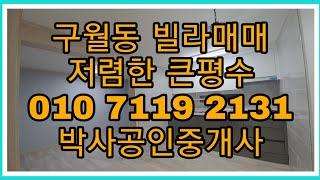 구월동 빌라매매
저렴한 큰평수
010 7119 2131
박사공인중개사